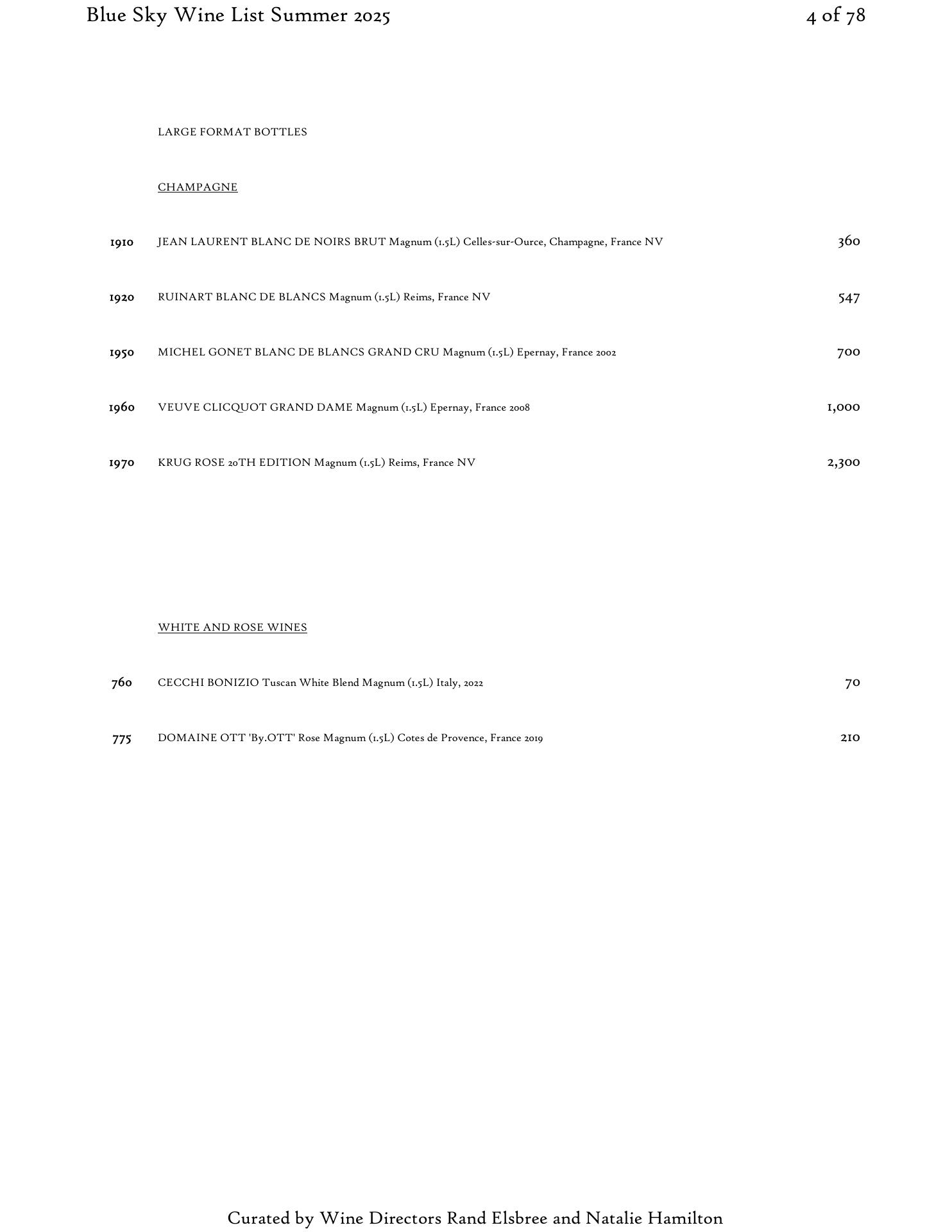 Blue Sky Wine List Summer 2025

4 of 78

LARGE FORMAT BOTTLES

CHAMPAGNE

1910 JEAN LAURENT BLANC DE NOIRS BRUT Magnum (1.5L) Celles-sur-Ource, Champagne, France NV 360

1920 RUINART BLANC DE BLANCS Magnum (1.5L) Reims, France NV 547

1950 MICHEL GONET BLANC DE BLANCS GRAND CRU Magnum (1.5L) Epernay, France 2002 700

1960 VEUVE CLICQUOT GRAND DAME Magnum (1.5L) Epernay, France 2008 1,000

1970 KRUG ROSE 20TH EDITION Magnum (1.5L) Reims, France NV 2,300

WHITE AND ROSE WINES

760 CECCHI BONIZIO Tuscan White Blend Magnum (1.5L) Italy, 2022 70

775 DOMAINE OTT 'By.OTT' Rose Magnum (1.5L) Cotes de Provence, France 2019 210

Curated by Wine Directors Rand Elsbree and Natalie Hamilton